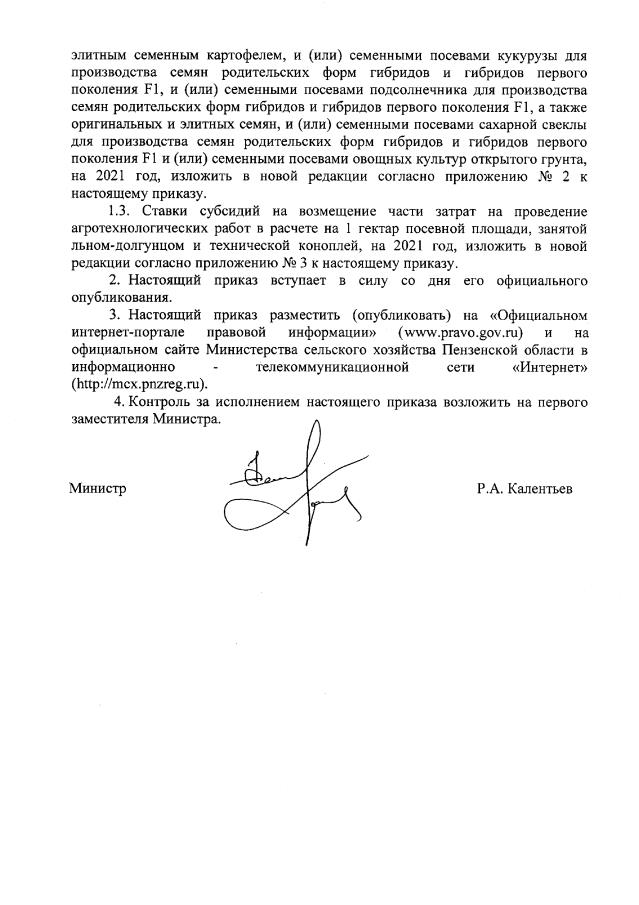 элитным семенным картофелем, и (или) семенными посевами кукурузы для производства семян родительских форм гибридов и гибридов первого поколения F1, и (или) семенными посевами подсолнечника для производства семян родительских форм гибридов и гибридов первого поколения F1, а также оригинальных и элитных семян, и (или) семенными посевами сахарной свеклы для производства семян родительских форм гибридов и гибридов первого поколения F1 и (или) семенными посевами овощных культур открытого грунта, на 2021 год, изложить в новой редакции согласно приложению № 2 к настоящему приказу.

1.3. Ставки субсидий на возмещение части затрат на проведение агротехнологических работ в расчете на 1 гектар посевной площади, занятой льном-долгунцом и технической коноплей, на 2021 год, изложить в новой редакции согласно приложению № 3 к настоящему приказу.

2. Настоящий приказ вступает в силу со дня его официального опубликования.

3. Настоящий приказ разместить (опубликовать) на «Официальном интернет-портале правовой информации» (www.pravo.gov.ru) и на официальном сайте Министерства сельского хозяйства Пензенской области в информационно - телекоммуникационной сети «Интернет» (http://mcx.pnzreg.ru).

4. Контроль за исполнением настоящего приказа возложить на первого заместителя Министра.

Министр

Р.А. Калентьев